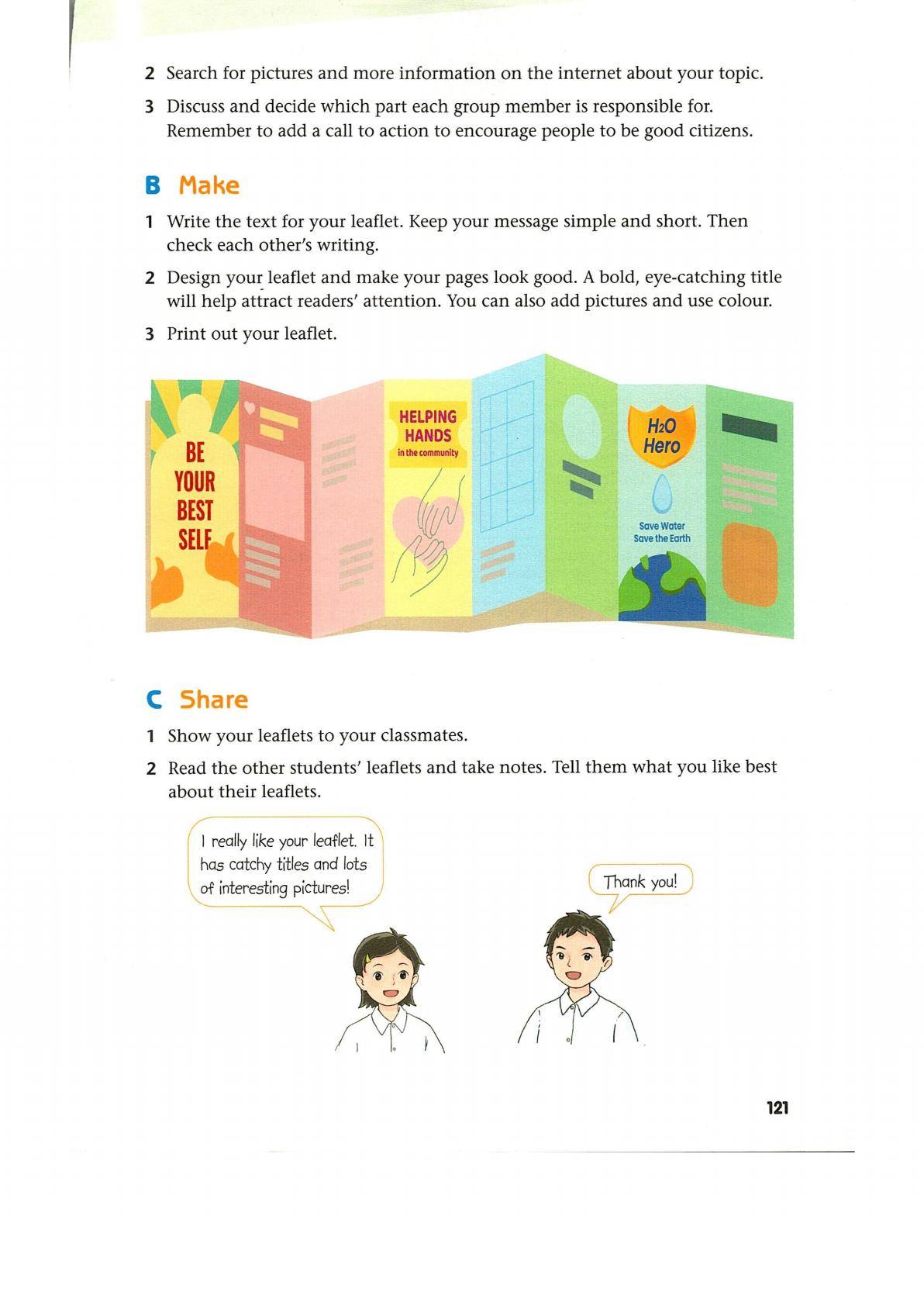 2 Search for pictures and more information on the internet about your topic.

3 Discuss and decide which part each group member is responsible for. Remember to add a call to action to encourage people to be good citizens.

B Make

1 Write the text for your leaflet. Keep your message simple and short. Then check each other's writing.

2 Design your leaflet and make your pages look good. A bold, eye-catching title will help attract readers' attention. You can also add pictures and use colour.

3 Print out your leaflet.

BE YOUR BEST SELF

HELPING HANDS in the community

$H_2O$ Hero

Save Water Save the Earth

C Share

1 Show your leaflets to your classmates.

2 Read the other students' leaflets and take notes. Tell them what you like best about their leaflets.

I really like your leaflet. It has catchy titles and lots of interesting pictures!

Thank you!

121